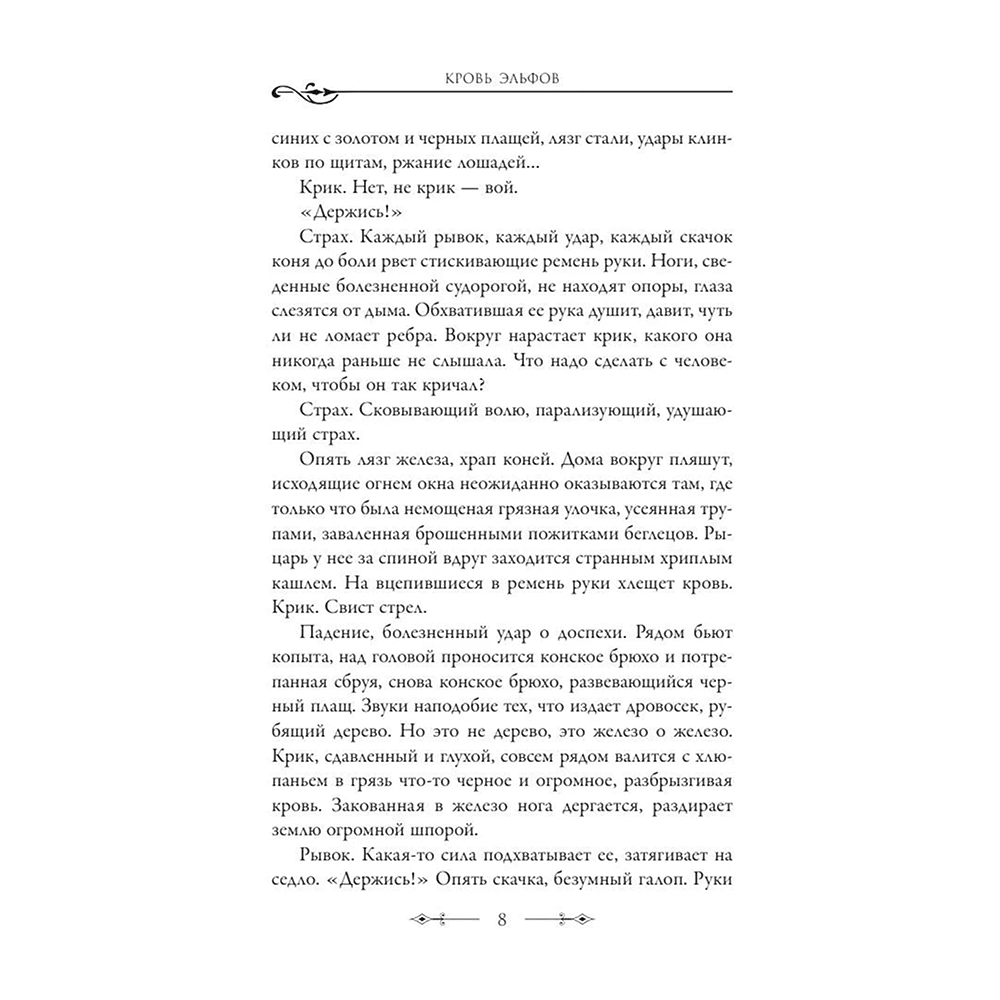 КРОВЬ ЭЛЬФОВ

синих с золотом и черных плащей, лязг стали, удары клинков по щитам, ржание лошадей...

Крик. Нет, не крик — вой.

«Держись!»

Страх. Каждый рывок, каждый удар, каждый скачок коня до боли рвет стискивающие ремень руки. Ноги, сведенные болезненной судорогой, не находят опоры, глаза слезятся от дыма. Обхватившая ее рука душит, давит, чуть ли не ломает ребра. Вокруг нарастает крик, какого она никогда раньше не слышала. Что надо сделать с человеком, чтобы он так кричал?

Страх. Сковывающий волю, парализующий, удушающий страх.

Опять лязг железа, храп коней. Дома вокруг пляшут, исходящие огнем окна неожиданно оказываются там, где только что была немощеная грязная улочка, усеянная трупами, заваленная брошенными пожитками беглецов. Рыцарь у нее за спиной вдруг заходится странным хриплым кашлем. На вцепившиеся в ремень руки хлещет кровь. Крик. Свист стрел.

Падение, болезненный удар о доспехи. Рядом бьют копыта, над головой проносится конское брюхо и потрепанная сбруя, снова конское брюхо, развевающийся черный плащ. Звуки наподобие тех, что издает дровосек, рубящий дерево. Но это не дерево, это железо о железо. Крик, сдавленный и глухой, совсем рядом валится с хлюпаньем в грязь что-то черное и огромное, разбрызгивая кровь. Закованная в железо нога дергается, раздирает землю огромной шпорой.

Рывок. Какая-то сила подхватывает ее, затягивает на седло. «Держись!» Опять скачка, безумный галоп. Руки

8